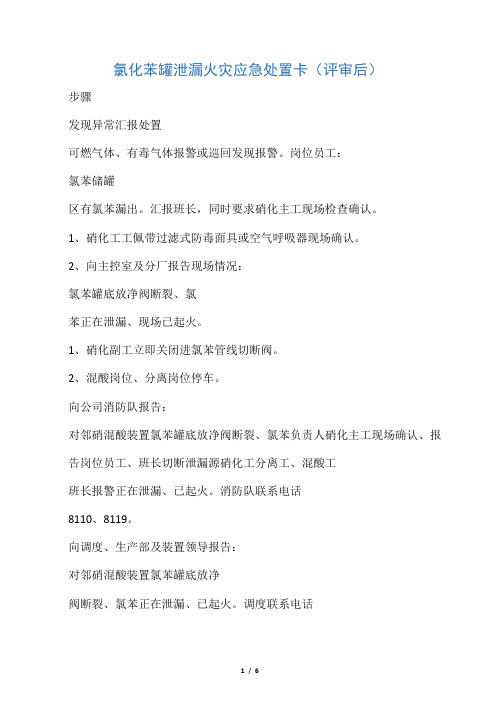 氯化苯罐泄漏火灾应急处置卡（评审后）

步骤

发现异常汇报处置

可燃气体、有毒气体报警或巡回发现报警。岗位员工：

氯苯储罐

区有氯苯漏出。汇报班长，同时要求硝化主工现场检查确认。

1、硝化工工佩带过滤式防毒面具或空气呼吸器现场确认。

2、向主控室及分厂报告现场情况：

氯苯罐底放净阀断裂、氯

苯正在泄漏、现场已起火。

1、硝化副工立即关闭进氯苯管线切断阀。

2、混酸岗位、分离岗位停车。

向公司消防队报告：

对邻硝混酸装置氯苯罐底放净阀断裂、氯苯负责人硝化主工现场确认、报告岗位员工、班长切断泄漏源硝化工分离工、混酸工

班长报警正在泄漏、已起火。消防队联系电话

8110、8119。

向调度、生产部及装置领导报告：

对邻硝混酸装置氯苯罐底放净

阀断裂、氯苯正在泄漏、已起火。调度联系电话

1 / 6